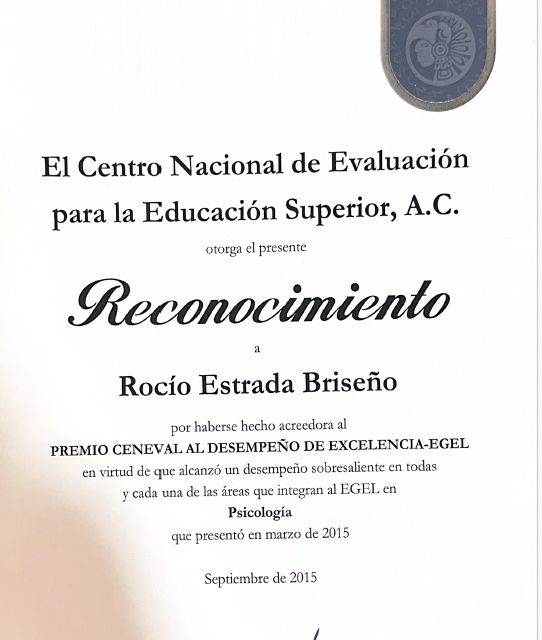 El Centro Nacional de Evaluación para la Educación Superior, A.C.

otorga el presente

Reconocimiento

a

Rocío Estrada Briseño

por haberse hecho acreedora al

PREMIO CENEVAL AL DESEMPEÑO DE EXCELENCIA-EGEL

en virtud de que alcanzó un desempeño sobresaliente en todas y cada una de las áreas que integran al EGEL en

Psicología

que presentó en marzo de 2015

Septiembre de 2015